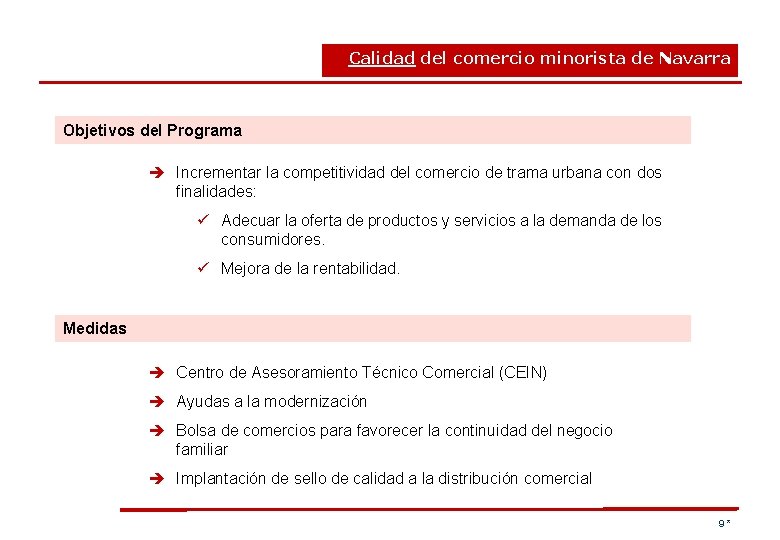 Calidad del comercio minorista de Navarra

Objetivos del Programa

➔ Incrementar la competitividad del comercio de trama urbana con dos finalidades:

✓ Adecuar la oferta de productos y servicios a la demanda de los consumidores.

✓ Mejora de la rentabilidad.

Medidas

➔ Centro de Asesoramiento Técnico Comercial (CEIN)

➔ Ayudas a la modernización

➔ Bolsa de comercios para favorecer la continuidad del negocio familiar

➔ Implantación de sello de calidad a la distribución comercial

9 *